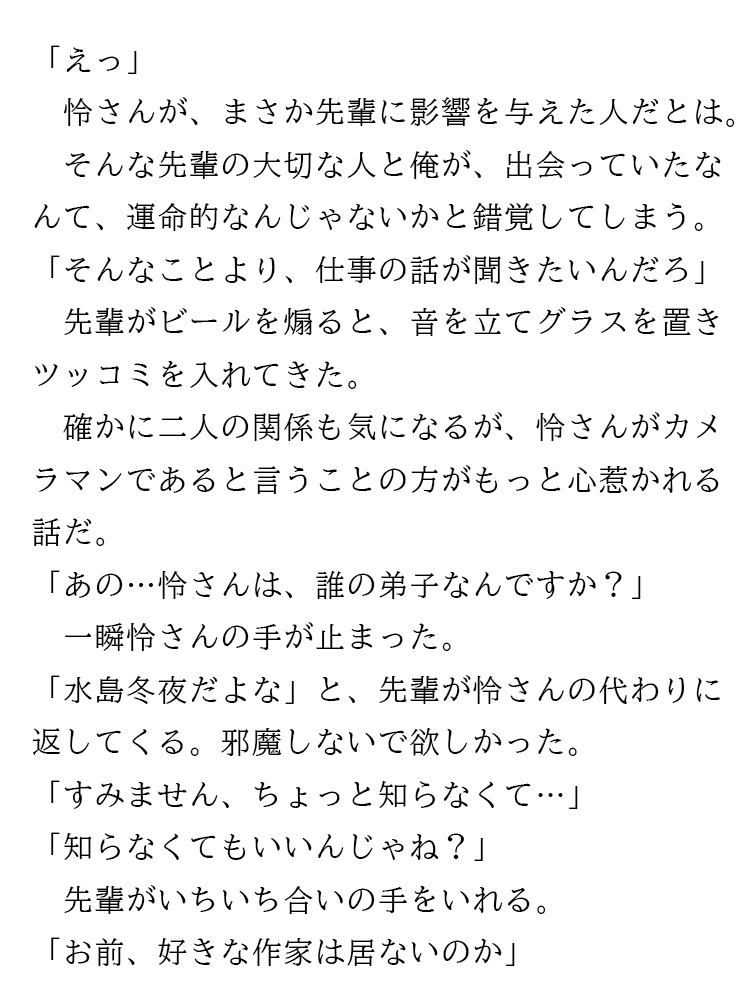 「えっ」

　怜さんが、まさか先輩に影響を与えた人だとは。

　そんな先輩の大切な人と俺が、出会っていたなんて、運命的なんじゃないかと錯覚してしまう。

「そんなことより、仕事の話が聞きたいんだろ」

　先輩がビールを煽ると、音を立てグラスを置きツッコミを入れてきた。

　確かに二人の関係も気になるが、怜さんがカメラマンであると言うことの方がもっと心惹かれる話だ。

「あの…怜さんは、誰の弟子なんですか？」

　一瞬怜さんの手が止まった。

「水島冬夜だよな」と、先輩が怜さんの代わりに返してくる。邪魔しないで欲しかった。

「すみません、ちょっと知らなくて…」

「知らなくてもいいんじゃね？」

　先輩がいちいち合いの手をいれる。

「お前、好きな作家は居ないのか」